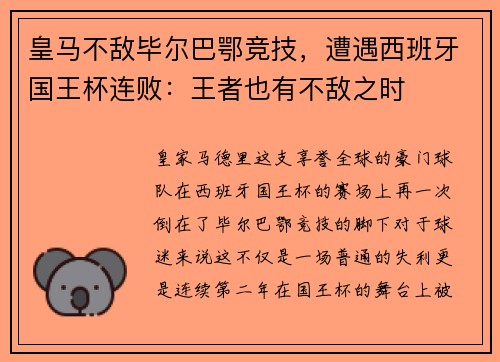 皇马不敌毕尔巴鄂竞技，遭遇西班牙国王杯连败：王者也有不敌之时

皇家马德里这支享誉全球的豪门球队在西班牙国王杯的赛场上再一次倒在了毕尔巴鄂竞技的脚下对于球迷来说这不仅是一场普通的失利更是连续第二年在国王杯的舞台上被